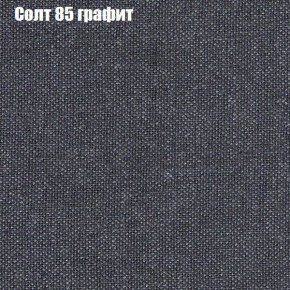 Солт 85 графит